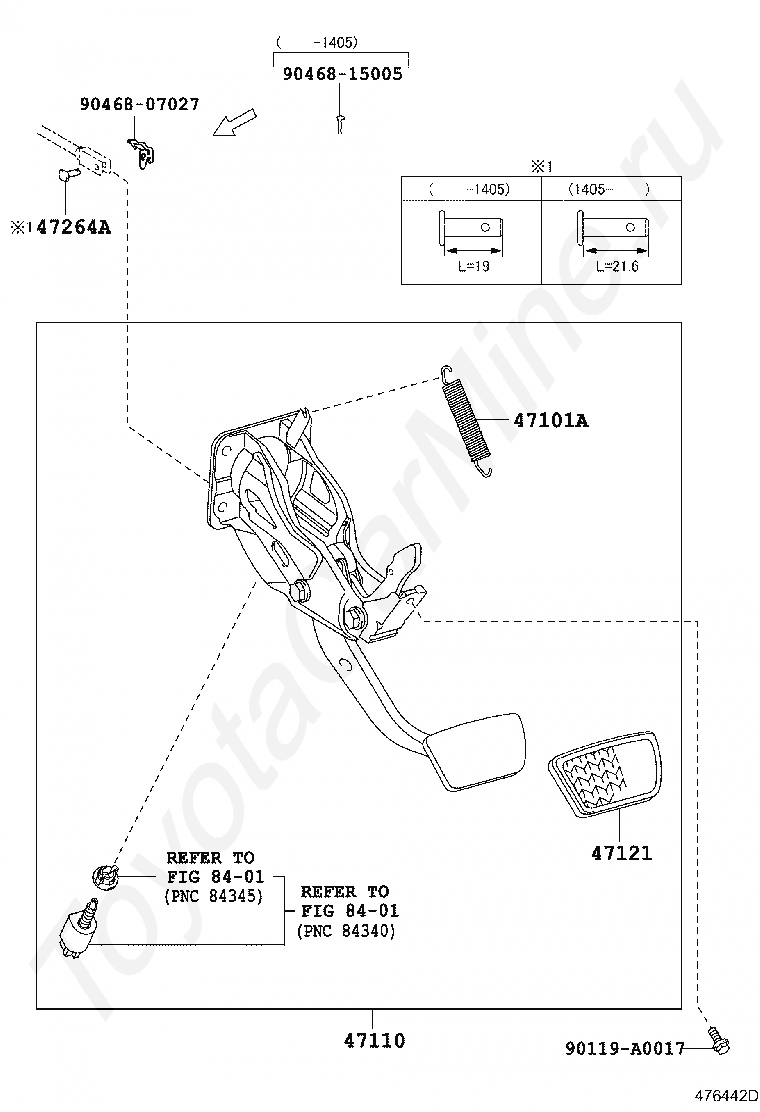 (　-1405)
90468-15005

90468-07027

※1 47264A

※1

| (　-1405) | (1405-　) |
|---|---|
| L=19 | L=21.6 |

47101A

47121

REFER TO
FIG 84-01
(PNC 84345)

REFER TO
FIG 84-01
(PNC 84340)

47110

90119-A0017

476442D

ToyotaCarMine.ru